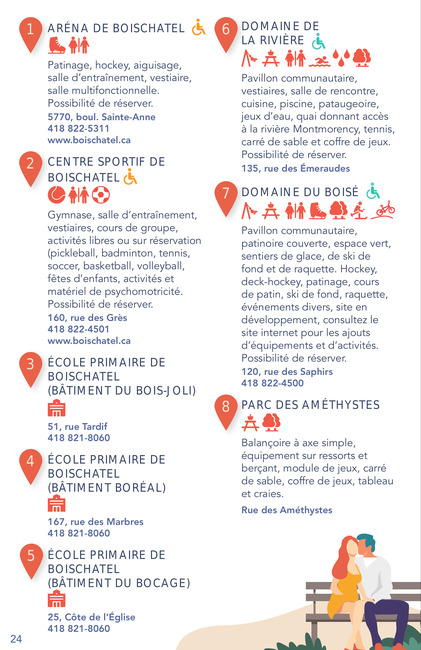 1 ARÉNA DE BOISCHATEL

Patinage, hockey, aiguisage, salle d'entraînement, vestiaire, salle multifonctionnelle. Possibilité de réserver.
5770, boul. Sainte-Anne
418 822-5311
www.boischatel.ca

2 CENTRE SPORTIF DE BOISCHATEL

Gymnase, salle d'entraînement, vestiaires, cours de groupe, activités libres ou sur réservation (pickleball, badminton, tennis, soccer, basketball, volleyball, fêtes d'enfants, activités et matériel de psychomotricité. Possibilité de réserver.
160, rue des Grès
418 822-4501
www.boischatel.ca

3 ÉCOLE PRIMAIRE DE BOISCHATEL (BÂTIMENT DU BOIS-JOLI)

51, rue Tardif
418 821-8060

4 ÉCOLE PRIMAIRE DE BOISCHATEL (BÂTIMENT BORÉAL)

167, rue des Marbres
418 821-8060

5 ÉCOLE PRIMAIRE DE BOISCHATEL (BÂTIMENT DU BOCAGE)

25, Côte de l'Église
418 821-8060

24

6 DOMAINE DE LA RIVIÈRE

Pavillon communautaire, vestiaires, salle de rencontre, cuisine, piscine, pataugeoire, jeux d'eau, quai donnant accès à la rivière Montmorency, tennis, carré de sable et coffre de jeux. Possibilité de réserver.
135, rue des Émeraudes

7 DOMAINE DU BOISÉ

Pavillon communautaire, patinoire couverte, espace vert, sentiers de glace, de ski de fond et de raquette. Hockey, deck-hockey, patinage, cours de patin, ski de fond, raquette, événements divers, site en développement, consultez le site internet pour les ajouts d'équipements et d'activités. Possibilité de réserver.
120, rue des Saphirs
418 822-4500

8 PARC DES AMÉTHYSTES

Balançoire à axe simple, équipement sur ressorts et berçant, module de jeux, carré de sable, coffre de jeux, tableau et craies.
Rue des Améthystes